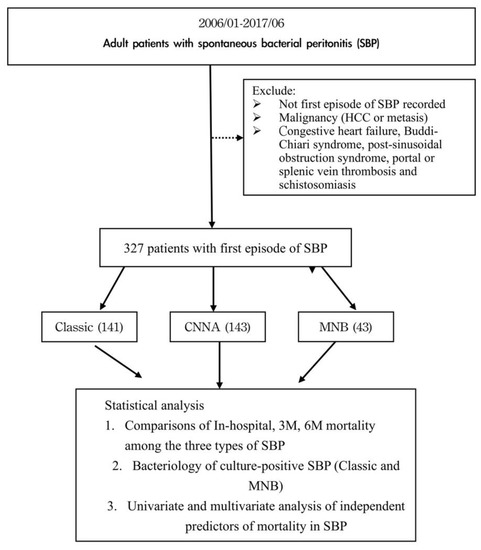 2006/01-2017/06
Adult patients with spontaneous bacterial peritonitis (SBP)

Exclude:
➢ Not first episode of SBP recorded
➢ Malignancy (HCC or metasis)
➢ Congestive heart failure, Buddi-Chiari syndrome, post-sinusoidal obstruction syndrome, portal or splenic vein thrombosis and schistosomiasis

327 patients with first episode of SBP

Classic (141)

CNNA (143)

MNB (43)

Statistical analysis
1. Comparisons of In-hospital, 3M, 6M mortality among the three types of SBP
2. Bacteriology of culture-positive SBP (Classic and MNB)
3. Univariate and multivariate analysis of independent predictors of mortality in SBP